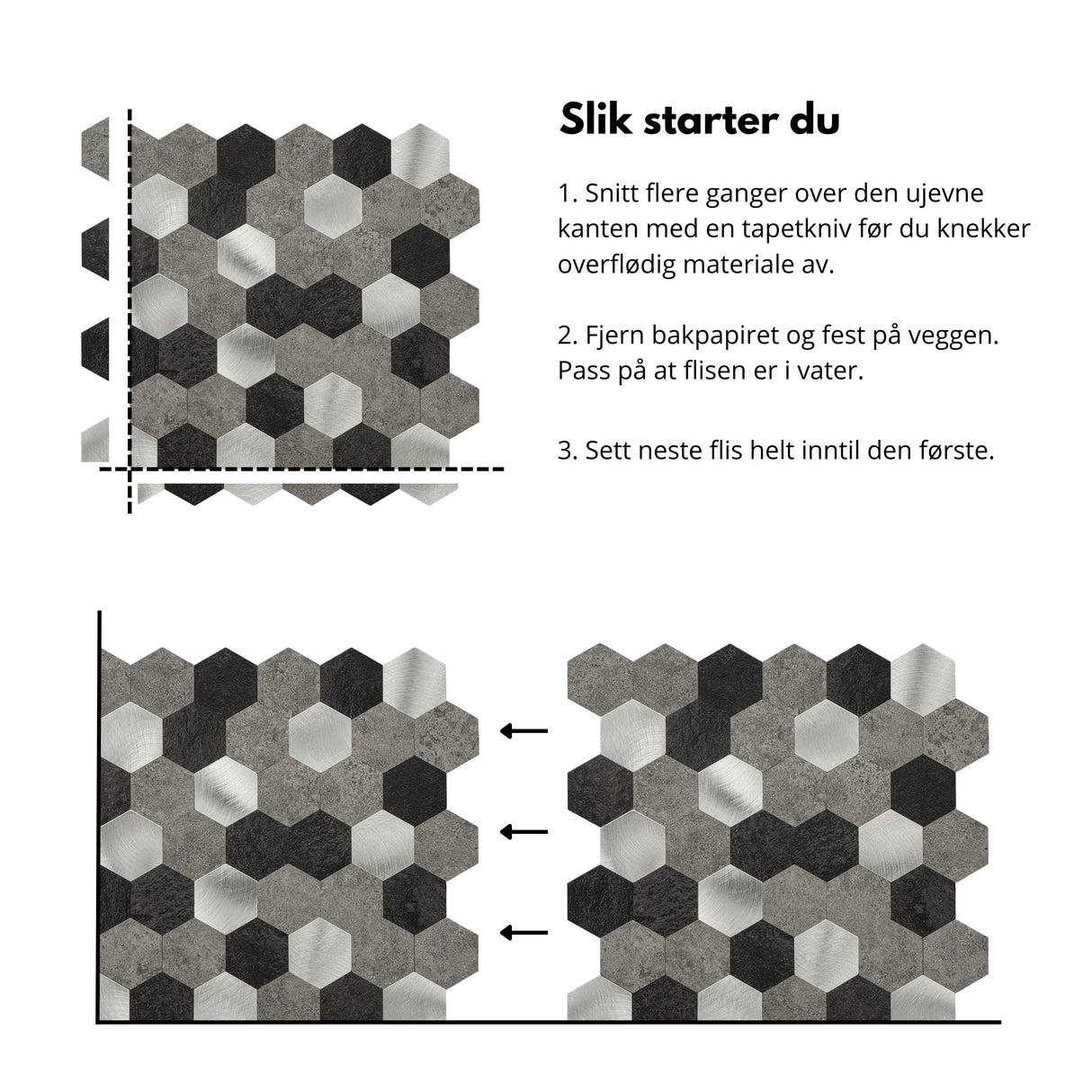 Slik starter du

1. Snitt flere ganger over den ujevne kanten med en tapetkniv før du knekker overflødig materiale av.

2. Fjern bakpapiret og fest på veggen. Pass på at flisen er i vater.

3. Sett neste flis helt inntil den første.